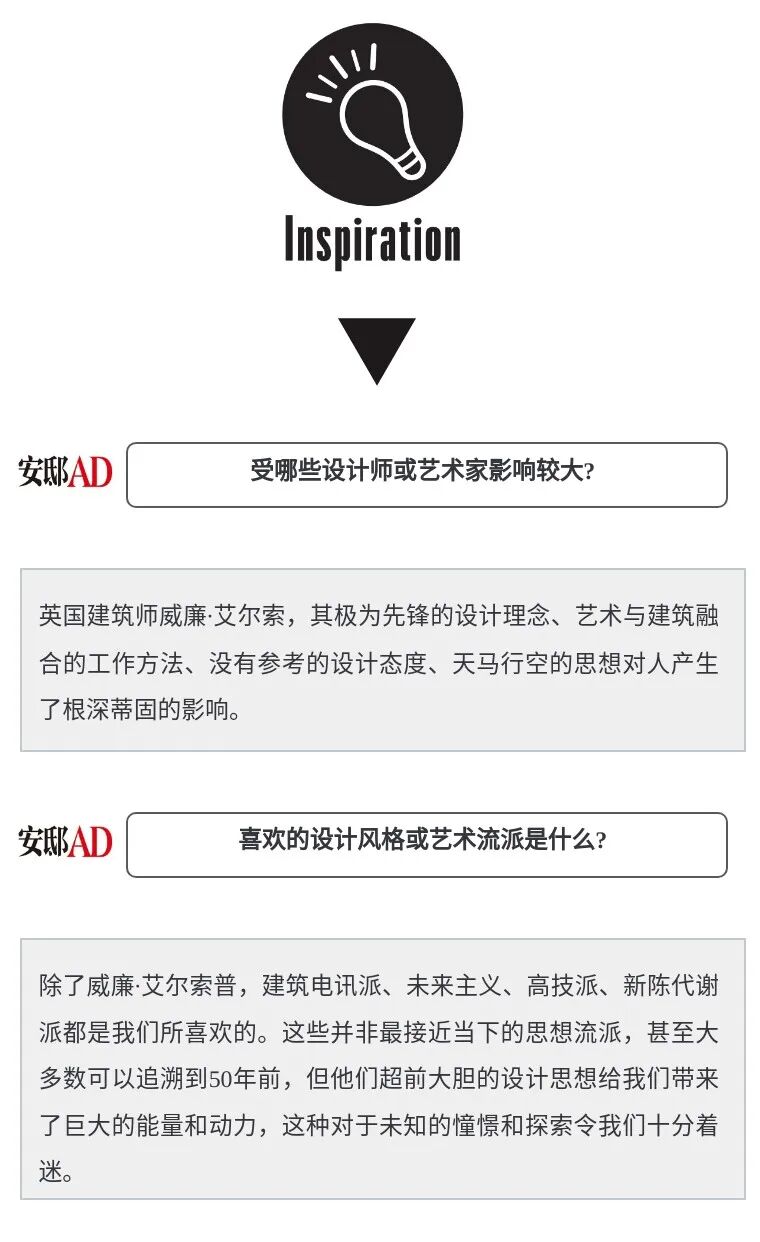 Inspiration

安邸AD

受哪些设计师或艺术家影响较大?

英国建筑师威廉·艾尔索，其极为先锋的设计理念、艺术与建筑融合的工作方法、没有参考的设计态度、天马行空的思想对人产生了根深蒂固的影响。

安邸AD

喜欢的设计风格或艺术流派是什么?

除了威廉·艾尔索普，建筑电讯派、未来主义、高技派、新陈代谢派都是我们所喜欢的。这些并非最接近当下的思想流派，甚至大多数可以追溯到50年前，但他们超前大胆的设计思想给我们带来了巨大的能量和动力，这种对于未知的憧憬和探索令我们十分着迷。